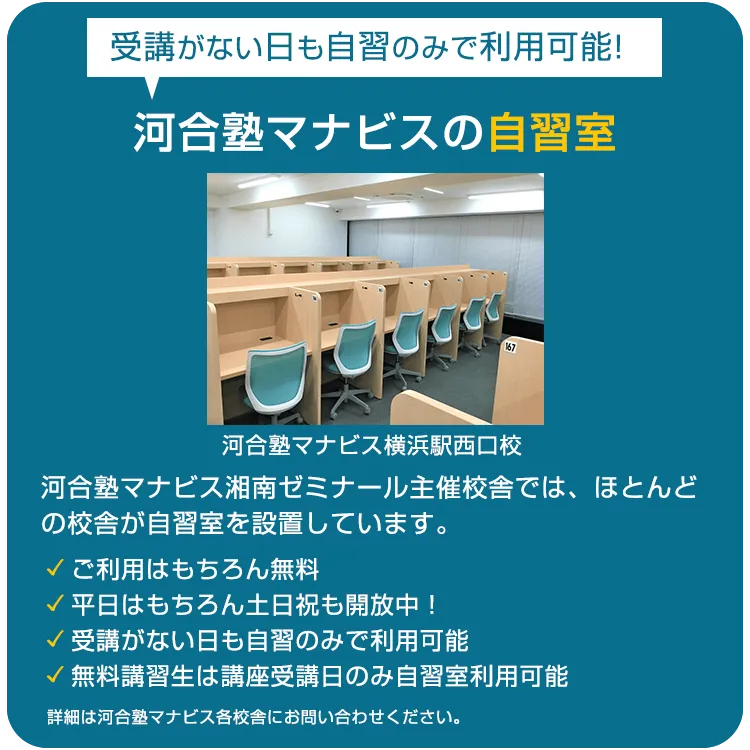 受講がない日も自習のみで利用可能!

河合塾マナビスの自習室

167

河合塾マナビス横浜駅西口校

河合塾マナビス湘南ゼミナール主催校舎では、ほとんどの校舎が自習室を設置しています。

✓ ご利用はもちろん無料
✓ 平日はもちろん土日祝も開放中！
✓ 受講がない日も自習のみで利用可能
✓ 無料講習生は講座受講日のみ自習室利用可能

詳細は河合塾マナビス各校舎にお問い合わせください。